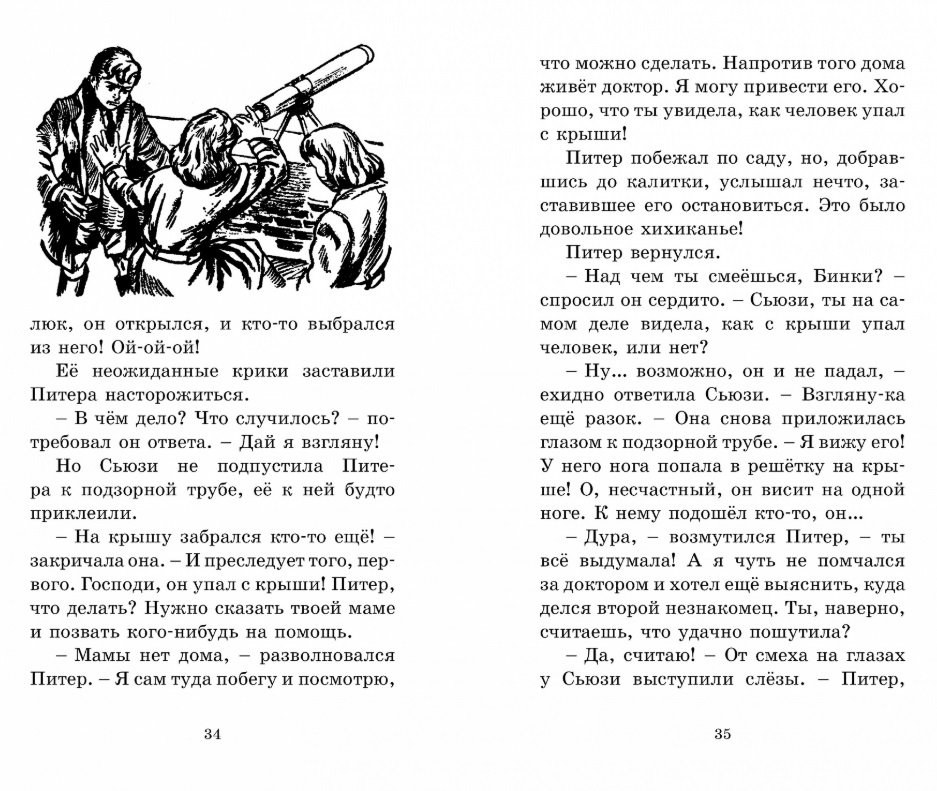 люк, он открылся, и кто-то выбрался из него! Ой-ой-ой!

Её неожиданные крики заставили Питера насторожиться.

– В чём дело? Что случилось? – потребовал он ответа. – Дай я взгляну!

Но Сьюзи не подпустила Питера к подзорной трубе, её к ней будто приклеили.

– На крышу забрался кто-то ещё! – закричала она. – И преследует того, первого. Господи, он упал с крыши! Питер, что делать? Нужно сказать твоей маме и позвать кого-нибудь на помощь.

– Мамы нет дома, – разволновался Питер. – Я сам туда побегу и посмотрю,

34

что можно сделать. Напротив того дома живёт доктор. Я могу привести его. Хорошо, что ты увидела, как человек упал с крыши!

Питер побежал по саду, но, добравшись до калитки, услышал нечто, заставившее его остановиться. Это было довольное хихиканье!

Питер вернулся.

– Над чем ты смеёшься, Бинки? – спросил он сердито. – Сьюзи, ты на самом деле видела, как с крыши упал человек, или нет?

– Ну... возможно, он и не падал, – ехидно ответила Сьюзи. – Взгляну-ка ещё разок. – Она снова приложилась глазом к подзорной трубе. – Я вижу его! У него нога попала в решётку на крыше! О, несчастный, он висит на одной ноге. К нему подошёл кто-то, он...

– Дура, – возмутился Питер, – ты всё выдумала! А я чуть не помчался за доктором и хотел ещё выяснить, куда делся второй незнакомец. Ты, наверно, считаешь, что удачно пошутила?

– Да, считаю! – От смеха на глазах у Сьюзи выступили слёзы. – Питер,

35